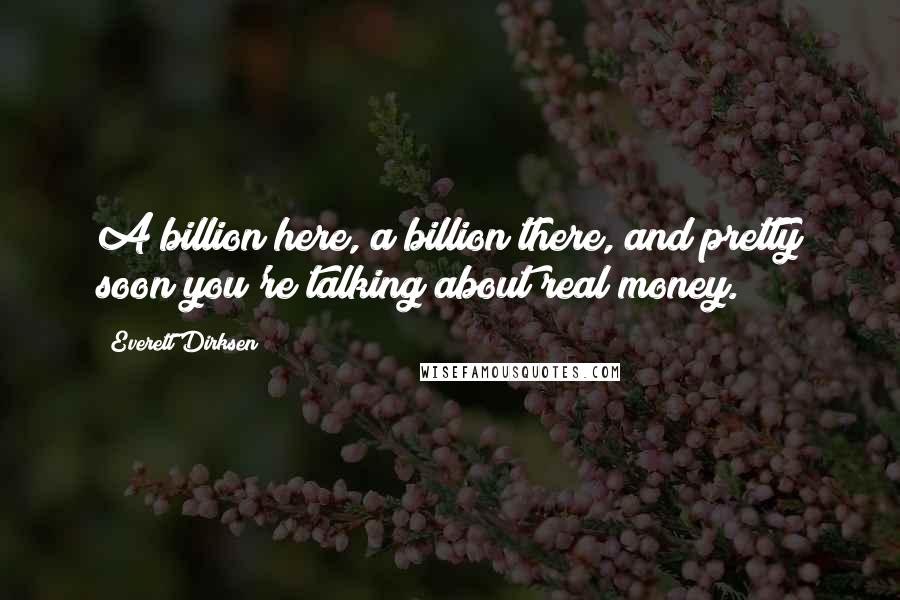 A billion here, a billion there, and pretty soon you're talking about real money.

Everett Dirksen

WISEFAMOUSQUOTES.COM